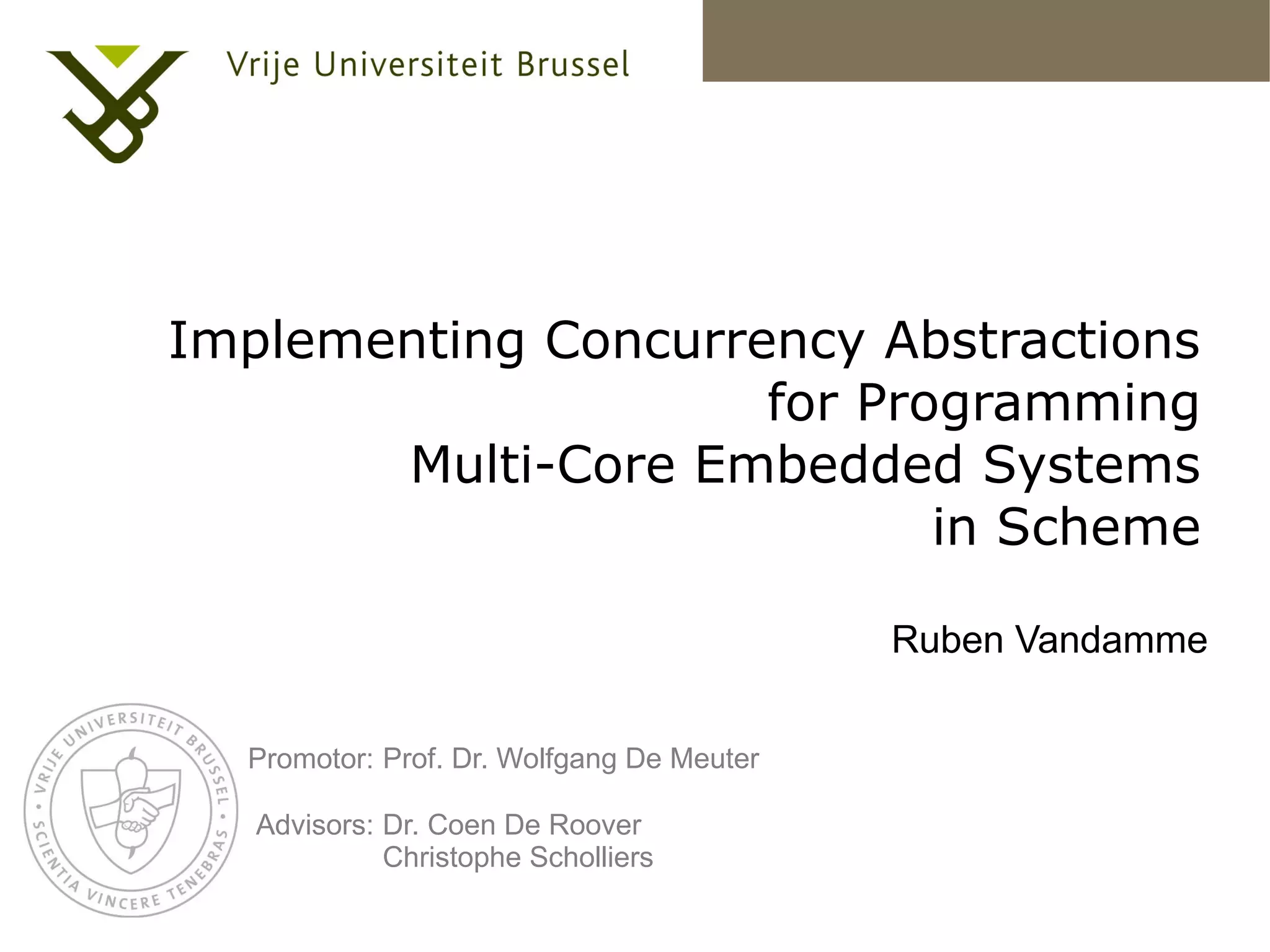 Vrije Universiteit Brussel

Implementing Concurrency Abstractions for Programming Multi-Core Embedded Systems in Scheme

Ruben Vandamme

VRIJE UNIVERSITEIT BRUSSEL • SCIENTIA VINCERE TENEBRAS •

Promotor: Prof. Dr. Wolfgang De Meuter

Advisors: Dr. Coen De Roover
Christophe Scholliers